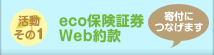 活動
その1

eco保険証券
Web約款

寄付に
つなげます